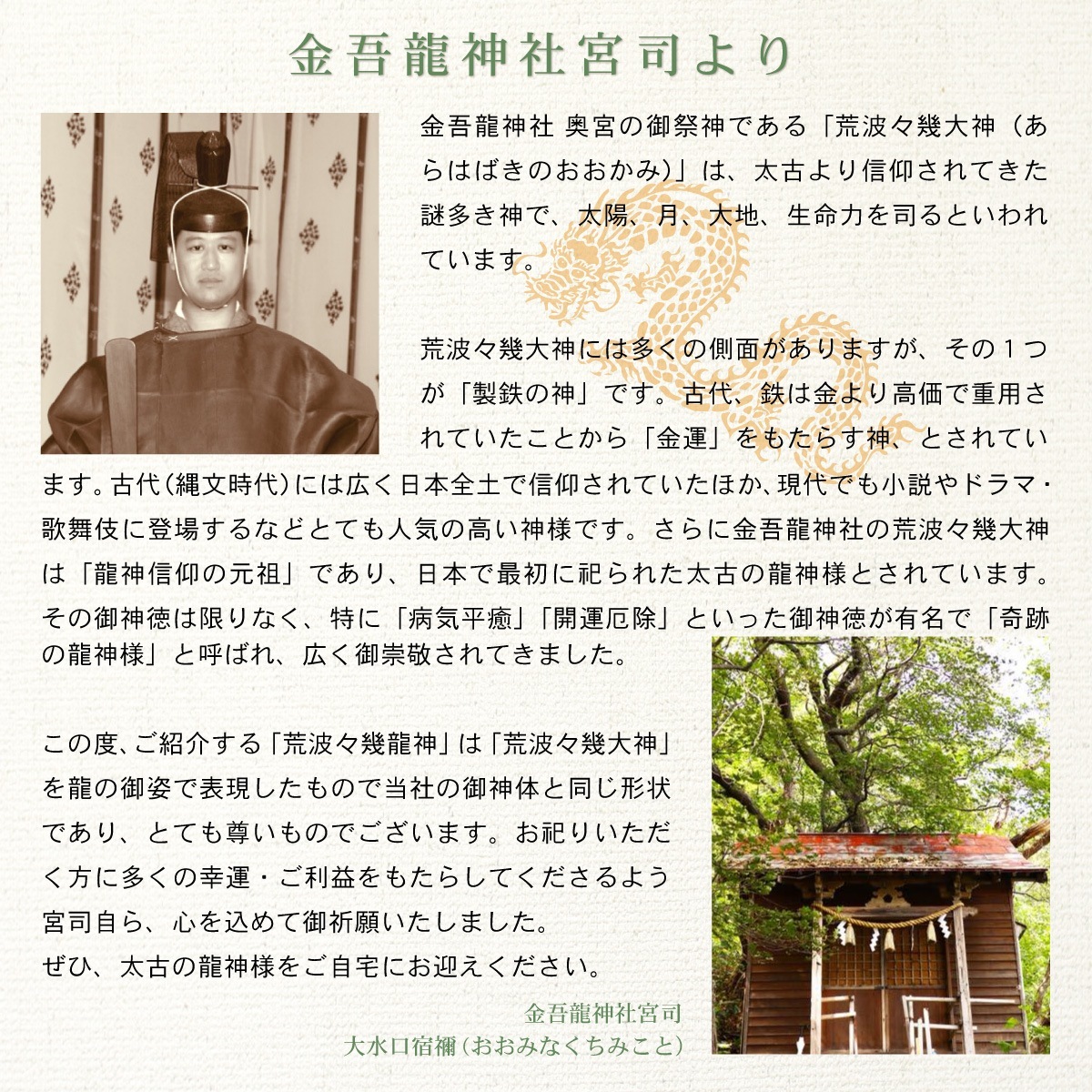 金吾龍神社宮司より

金吾龍神社 奥宮の御祭神である「荒波々幾大神（あらはばきのおおかみ)」は、太古より信仰されてきた謎多き神で、太陽、月、大地、生命力を司るといわれています。

荒波々幾大神には多くの側面がありますが、その１つが「製鉄の神」です。古代、鉄は金より高価で重用されていたことから「金運」をもたらす神、とされています。古代(縄文時代)には広く日本全土で信仰されていたほか、現代でも小説やドラマ・歌舞伎に登場するなどとても人気の高い神様です。さらに金吾龍神社の荒波々幾大神は「龍神信仰の元祖」であり、日本で最初に祀られた太古の龍神様とされています。その御神徳は限りなく、特に「病気平癒」「開運厄除」といった御神徳が有名で「奇跡の龍神様」と呼ばれ、広く御崇敬されてきました。

この度、ご紹介する「荒波々幾龍神」は「荒波々幾大神」を龍の御姿で表現したもので当社の御神体と同じ形状であり、とても尊いものでございます。お祀りいただく方に多くの幸運・ご利益をもたらしてくださるよう宮司自ら、心を込めて御祈願いたしました。
ぜひ、太古の龍神様をご自宅にお迎えください。

金吾龍神社宮司
大水口宿禰(おおみなくちみこと)